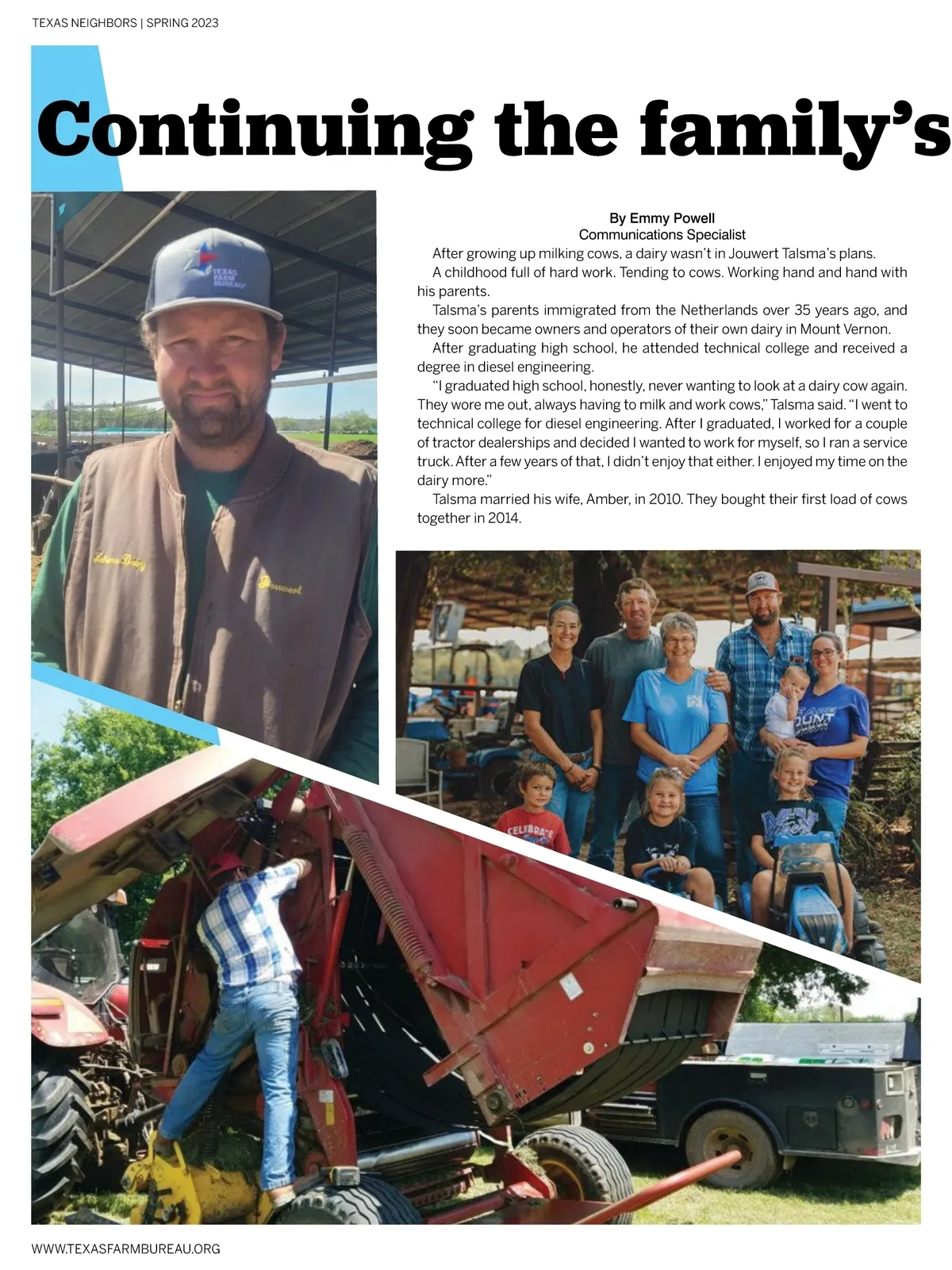 TEXAS NEIGHBORS | SPRING 2023

Continuing the family's

By Emmy Powell
Communications Specialist

After growing up milking cows, a dairy wasn't in Jouwert Talsma's plans.

A childhood full of hard work. Tending to cows. Working hand and hand with his parents.

Talsma's parents immigrated from the Netherlands over 35 years ago, and they soon became owners and operators of their own dairy in Mount Vernon.

After graduating high school, he attended technical college and received a degree in diesel engineering.

"I graduated high school, honestly, never wanting to look at a dairy cow again. They wore me out, always having to milk and work cows," Talsma said. "I went to technical college for diesel engineering. After I graduated, I worked for a couple of tractor dealerships and decided I wanted to work for myself, so I ran a service truck. After a few years of that, I didn't enjoy that either. I enjoyed my time on the dairy more."

Talsma married his wife, Amber, in 2010. They bought their first load of cows together in 2014.

WWW.TEXASFARMBUREAU.ORG